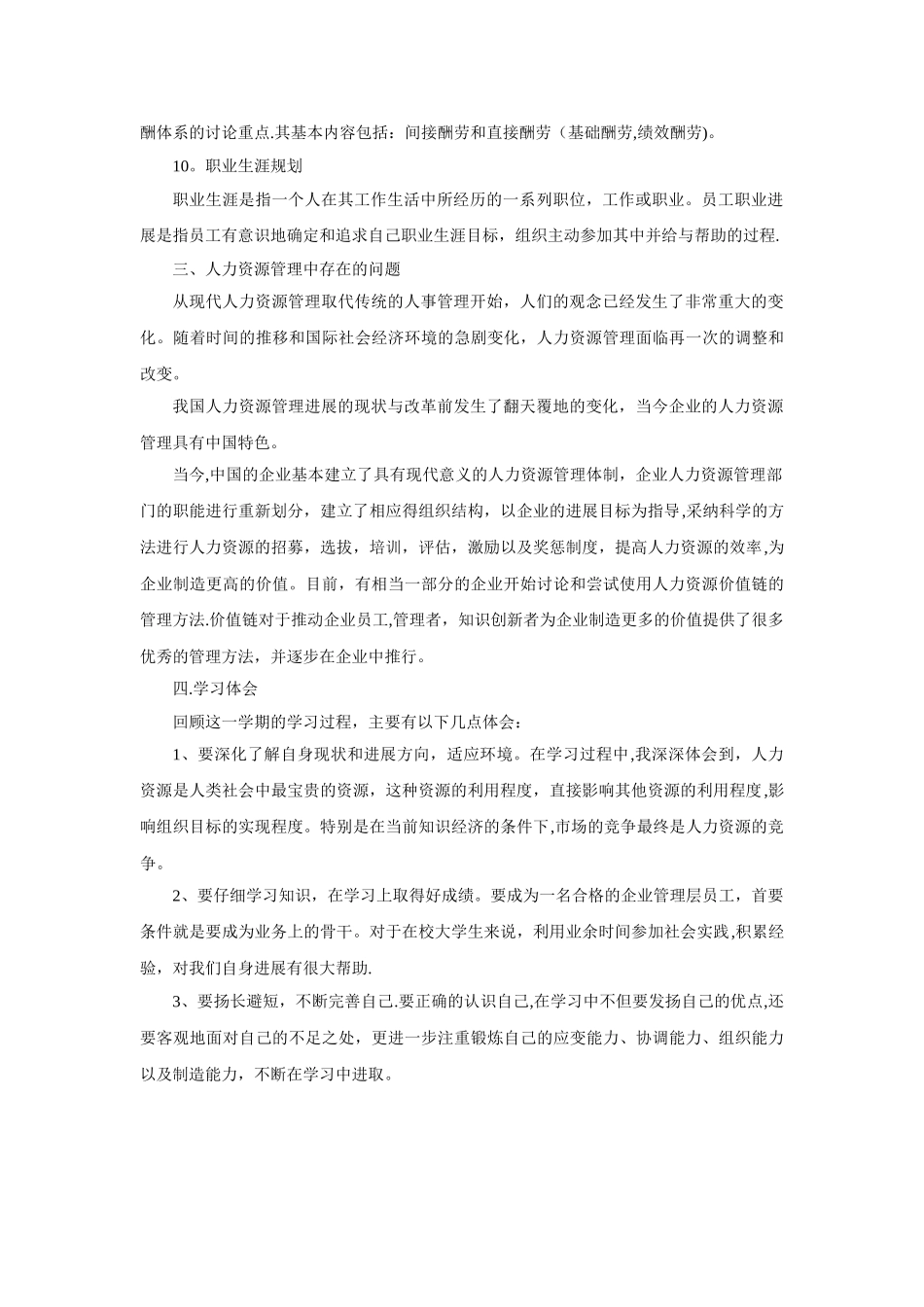 酬体系的讨论重点.其基本内容包括：间接酬劳和直接酬劳（基础酬劳,绩效酬劳)。

10。职业生涯规划

职业生涯是指一个人在其工作生活中所经历的一系列职位，工作或职业。员工职业进展是指员工有意识地确定和追求自己职业生涯目标，组织主动参加其中并给与帮助的过程.

三、人力资源管理中存在的问题

从现代人力资源管理取代传统的人事管理开始，人们的观念已经发生了非常重大的变化。随着时间的推移和国际社会经济环境的急剧变化，人力资源管理面临再一次的调整和改变。

我国人力资源管理进展的现状与改革前发生了翻天覆地的变化，当今企业的人力资源管理具有中国特色。

当今,中国的企业基本建立了具有现代意义的人力资源管理体制，企业人力资源管理部门的职能进行重新划分，建立了相应得组织结构，以企业的进展目标为指导,采纳科学的方法进行人力资源的招募，选拔，培训，评估，激励以及奖惩制度，提高人力资源的效率,为企业制造更高的价值。目前，有相当一部分的企业开始讨论和尝试使用人力资源价值链的管理方法.价值链对于推动企业员工,管理者，知识创新者为企业制造更多的价值提供了很多优秀的管理方法，并逐步在企业中推行。

四.学习体会

回顾这一学期的学习过程，主要有以下几点体会：

1、要深化了解自身现状和进展方向，适应环境。在学习过程中,我深深体会到，人力资源是人类社会中最宝贵的资源，这种资源的利用程度，直接影响其他资源的利用程度,影响组织目标的实现程度。特别是在当前知识经济的条件下,市场的竞争最终是人力资源的竞争。

2、要仔细学习知识，在学习上取得好成绩。要成为一名合格的企业管理层员工，首要条件就是要成为业务上的骨干。对于在校大学生来说，利用业余时间参加社会实践,积累经验，对我们自身进展有很大帮助.

3、要扬长避短，不断完善自己.要正确的认识自己,在学习中不但要发扬自己的优点,还要客观地面对自己的不足之处，更进一步注重锻炼自己的应变能力、协调能力、组织能力以及制造能力，不断在学习中进取。